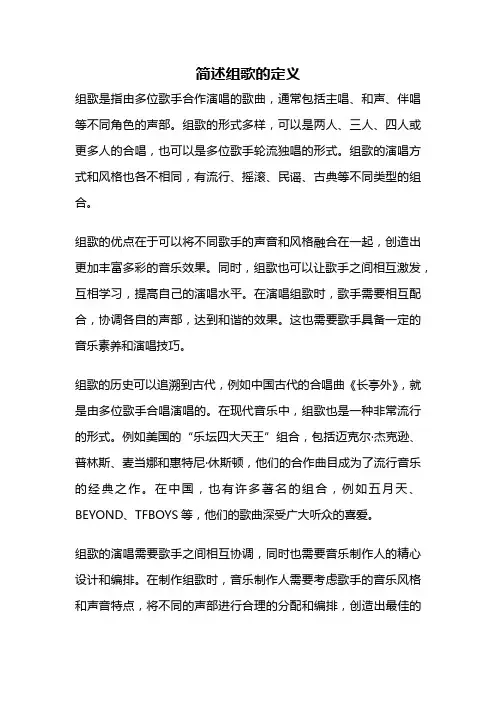 简述组歌的定义

组歌是指由多位歌手合作演唱的歌曲，通常包括主唱、和声、伴唱等不同角色的声部。组歌的形式多样，可以是两人、三人、四人或更多人的合唱，也可以是多位歌手轮流独唱的形式。组歌的演唱方式和风格也各不相同，有流行、摇滚、民谣、古典等不同类型的组合。

组歌的优点在于可以将不同歌手的声音和风格融合在一起，创造出更加丰富多彩的音乐效果。同时，组歌也可以让歌手之间相互激发，互相学习，提高自己的演唱水平。在演唱组歌时，歌手需要相互配合，协调各自的声部，达到和谐的效果。这也需要歌手具备一定的音乐素养和演唱技巧。

组歌的历史可以追溯到古代，例如中国古代的合唱曲《长亭外》，就是由多位歌手合唱演唱的。在现代音乐中，组歌也是一种非常流行的形式。例如美国的“乐坛四大天王”组合，包括迈克尔·杰克逊、普林斯、麦当娜和惠特尼·休斯顿，他们的合作曲目成为了流行音乐的经典之作。在中国，也有许多著名的组合，例如五月天、BEYOND、TFBOYS 等，他们的歌曲深受广大听众的喜爱。

组歌的演唱需要歌手之间相互协调，同时也需要音乐制作人的精心设计和编排。在制作组歌时，音乐制作人需要考虑歌手的音乐风格和声音特点，将不同的声部进行合理的分配和编排，创造出最佳的